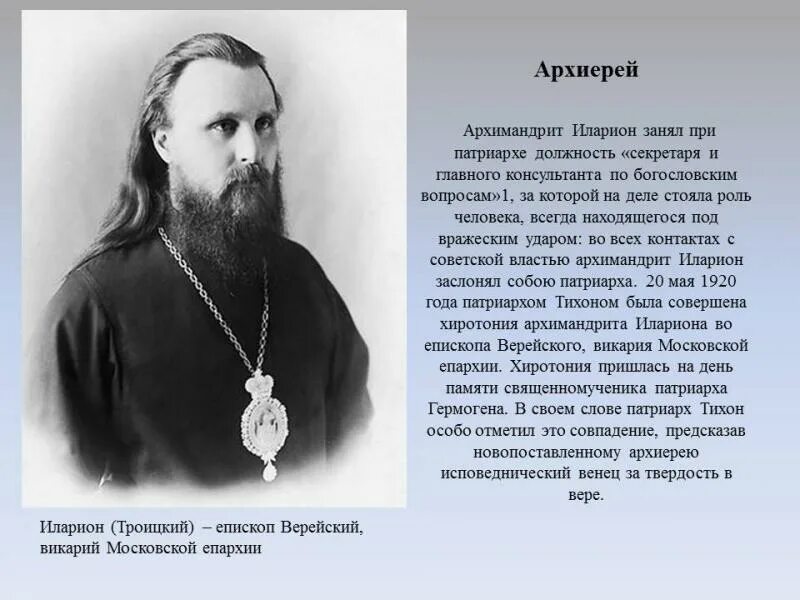 Архиерей

Архимандрит Иларион занял при патриархе должность «секретаря и главного консультанта по богословским вопросам»1, за которой на деле стояла роль человека, всегда находящегося под вражеским ударом: во всех контактах с советской властью архимандрит Иларион заслонял собою патриарха. 20 мая 1920 года патриархом Тихоном была совершена хиротония архимандрита Илариона во епископа Верейского, викария Московской епархии. Хиротония пришлась на день памяти священномученика патриарха Гермогена. В своем слове патриарх Тихон особо отметил это совпадение, предсказав новопоставленному архиерею исповеднический венец за твердость в вере.

Иларион (Троицкий) – епископ Верейский, викарий Московской епархии